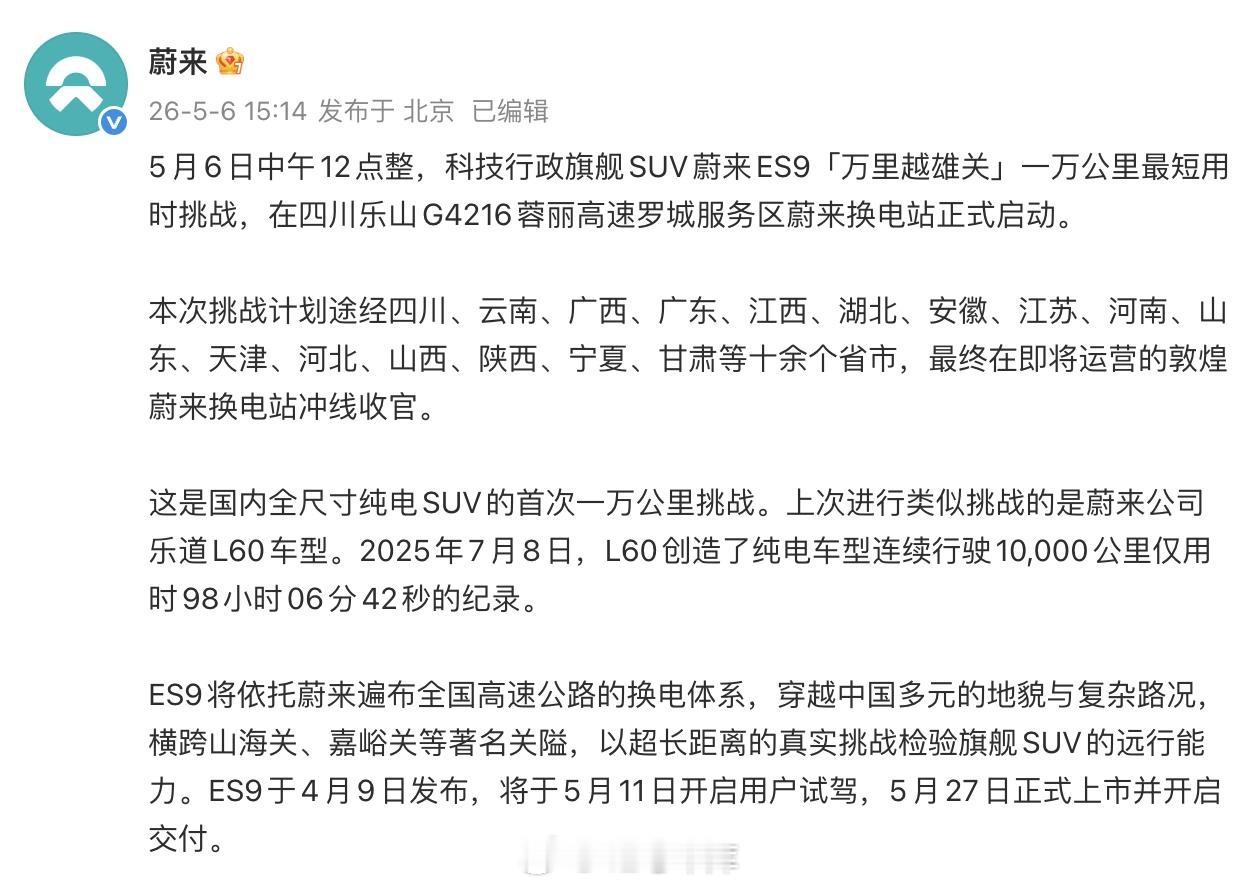 蔚来

26-5-6 15:14 发布于 北京 已编辑

5月6日中午12点整，科技行政旗舰SUV蔚来ES9「万里越雄关」一万公里最短用时挑战，在四川乐山G4216蓉丽高速罗城服务区蔚来换电站正式启动。

本次挑战计划途经四川、云南、广西、广东、江西、湖北、安徽、江苏、河南、山东、天津、河北、山西、陕西、宁夏、甘肃等十余个省市，最终在即将运营的敦煌蔚来换电站冲线收官。

这是国内全尺寸纯电SUV的首次一万公里挑战。上次进行类似挑战的是蔚来公司乐道L60车型。2025年7月8日，L60创造了纯电车型连续行驶10,000公里仅用时98小时06分42秒的纪录。

ES9将依托蔚来遍布全国高速公路的换电体系，穿越中国多元的地貌与复杂路况，横跨山海关、嘉峪关等著名关隘，以超长距离的真实挑战检验旗舰SUV的远行能力。ES9于4月9日发布，将于5月11日开启用户试驾，5月27日正式上市并开启交付。